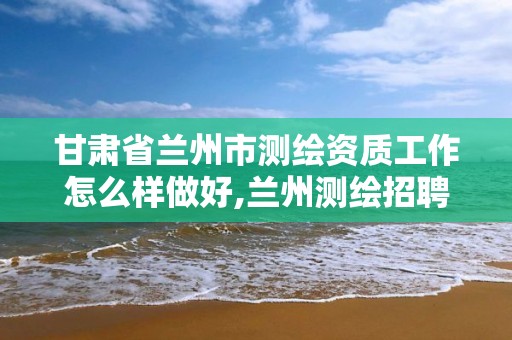 甘肃省兰州市测绘资质工作怎么样做好,兰州测绘招聘